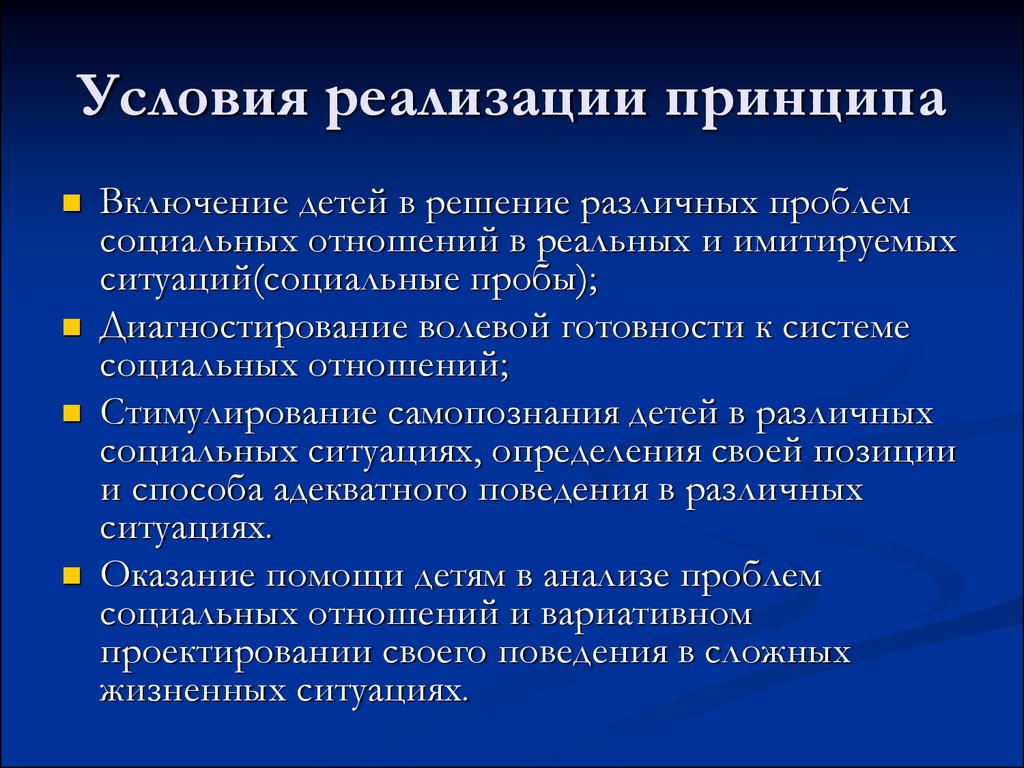 Условия реализации принципа

Включение детей в решение различных проблем социальных отношений в реальных и имитируемых ситуаций(социальные пробы);

Диагностирование волевой готовности к системе социальных отношений;

Стимулирование самопознания детей в различных социальных ситуациях, определения своей позиции и способа адекватного поведения в различных ситуациях.

Оказание помощи детям в анализе проблем социальных отношений и вариативном проектировании своего поведения в сложных жизненных ситуациях.